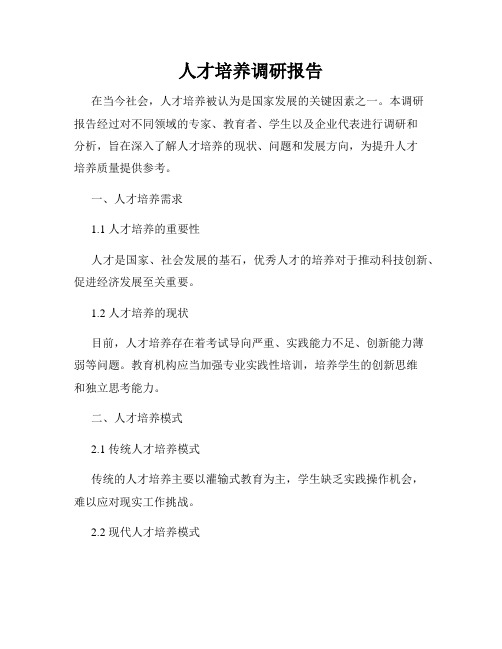 人才培养调研报告

在当今社会，人才培养被认为是国家发展的关键因素之一。本调研报告经过对不同领域的专家、教育者、学生以及企业代表进行调研和分析，旨在深入了解人才培养的现状、问题和发展方向，为提升人才培养质量提供参考。

一、人才培养需求

1.1 人才培养的重要性

人才是国家、社会发展的基石，优秀人才的培养对于推动科技创新、促进经济发展至关重要。

1.2 人才培养的现状

目前，人才培养存在着考试导向严重、实践能力不足、创新能力薄弱等问题。教育机构应当加强专业实践性培训，培养学生的创新思维和独立思考能力。

二、人才培养模式

2.1 传统人才培养模式

传统的人才培养主要以灌输式教育为主，学生缺乏实践操作机会，难以应对现实工作挑战。

2.2 现代人才培养模式